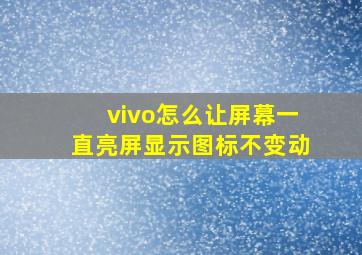 vivo怎么让屏幕一直亮屏显示图标不变动